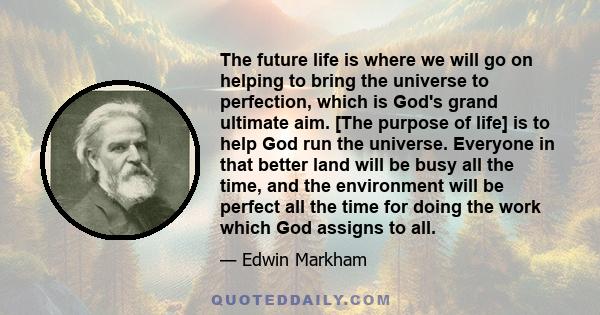 The future life is where we will go on helping to bring the universe to perfection, which is God's grand ultimate aim. [The purpose of life] is to help God run the universe. Everyone in that better land will be busy all the time, and the environment will be perfect all the time for doing the work which God assigns to all.

— Edwin Markham

QUOTEDDAILY.COM